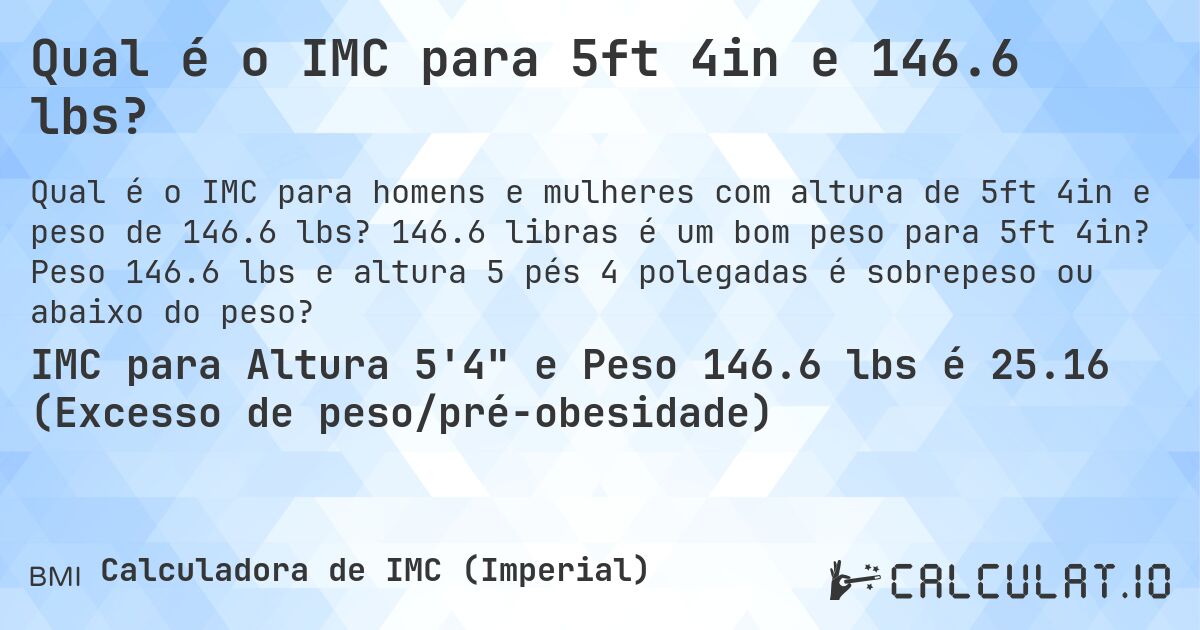 Qual é o IMC para 5ft 4in e 146.6 lbs?

Qual é o IMC para homens e mulheres com altura de 5ft 4in e peso de 146.6 lbs? 146.6 libras é um bom peso para 5ft 4in? Peso 146.6 lbs e altura 5 pés 4 polegadas é sobrepeso ou abaixo do peso?

IMC para Altura 5'4" e Peso 146.6 lbs é 25.16 (Excesso de peso/pré-obesidade)

BMI Calculadora de IMC (Imperial)

CALCULAT.IO